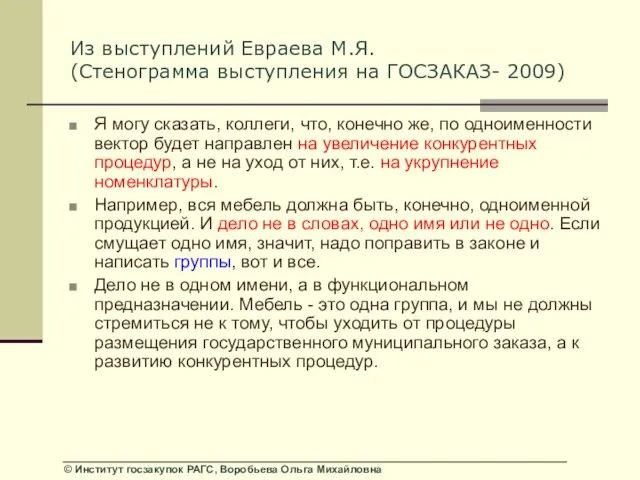 Из выступлений Евраева М.Я.
(Стенограмма выступления на ГОСЗАКАЗ- 2009)

Я могу сказать, коллеги, что, конечно же, по одноименности вектор будет направлен на увеличение конкурентных процедур, а не на уход от них, т.е. на укрупнение номенклатуры.

Например, вся мебель должна быть, конечно, одноименной продукцией. И дело не в словах, одно имя или не одно. Если смущает одно имя, значит, надо поправить в законе и написать группы, вот и все.

Дело не в одном имени, а в функциональном предназначении. Мебель - это одна группа, и мы не должны стремиться не к тому, чтобы уходить от процедуры размещения государственного муниципального заказа, а к развитию конкурентных процедур.

© Институт госзакупок РАГС, Воробьева Ольга Михайловна